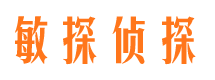 敏探侦探